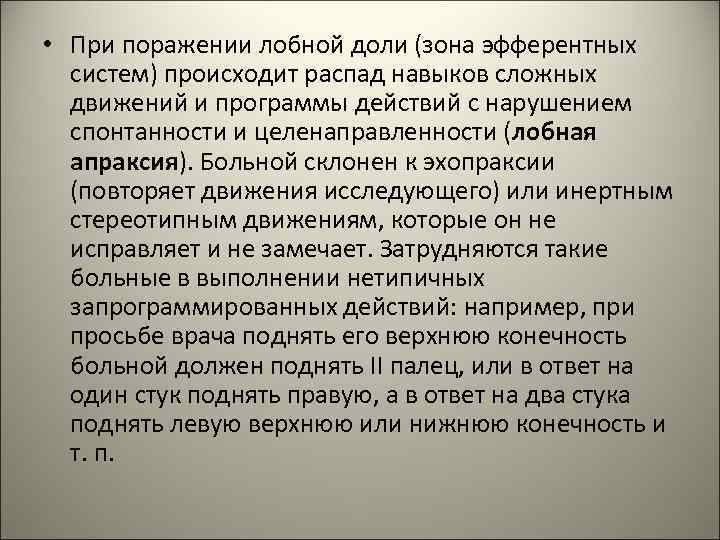 • При поражении лобной доли (зона эфферентных систем) происходит распад навыков сложных движений и программы действий с нарушением спонтанности и целенаправленности (лобная апраксия). Больной склонен к эхопраксии (повторяет движения исследующего) или инертным стереотипным движениям, которые он не исправляет и не замечает. Затрудняются такие больные в выполнении нетипичных запрограммированных действий: например, при просьбе врача поднять его верхнюю конечность больной должен поднять II палец, или в ответ на один стук поднять правую, а в ответ на два стука поднять левую верхнюю или нижнюю конечность и т. п.